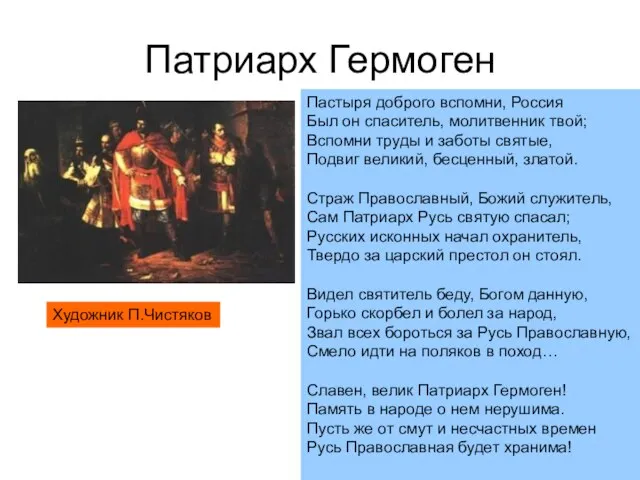 Патриарх Гермоген

Художник П.Чистяков

Пастыря доброго вспомни, Россия
Был он спаситель, молитвенник твой;
Вспомни труды и заботы святые,
Подвиг великий, бесценный, златой.

Страж Православный, Божий служитель,
Сам Патриарх Русь святую спасал;
Русских исконных начал охранитель,
Твердо за царский престол он стоял.

Видел святитель беду, Богом данную,
Горько скорбел и болел за народ,
Звал всех бороться за Русь Православную,
Смело идти на поляков в поход…

Славен, велик Патриарх Гермоген!
Память в народе о нем нерушима.
Пусть же от смут и несчастных времен
Русь Православная будет хранима!